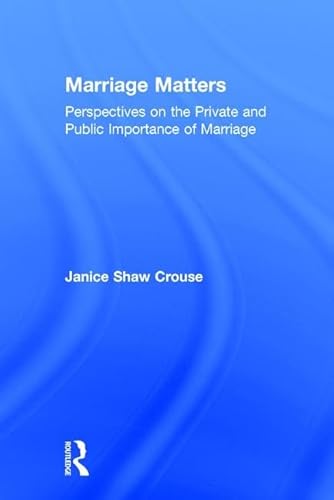 Marriage Matters

Perspectives on the Private and Public Importance of Marriage

Janice Shaw Crouse

ROUTLEDGE